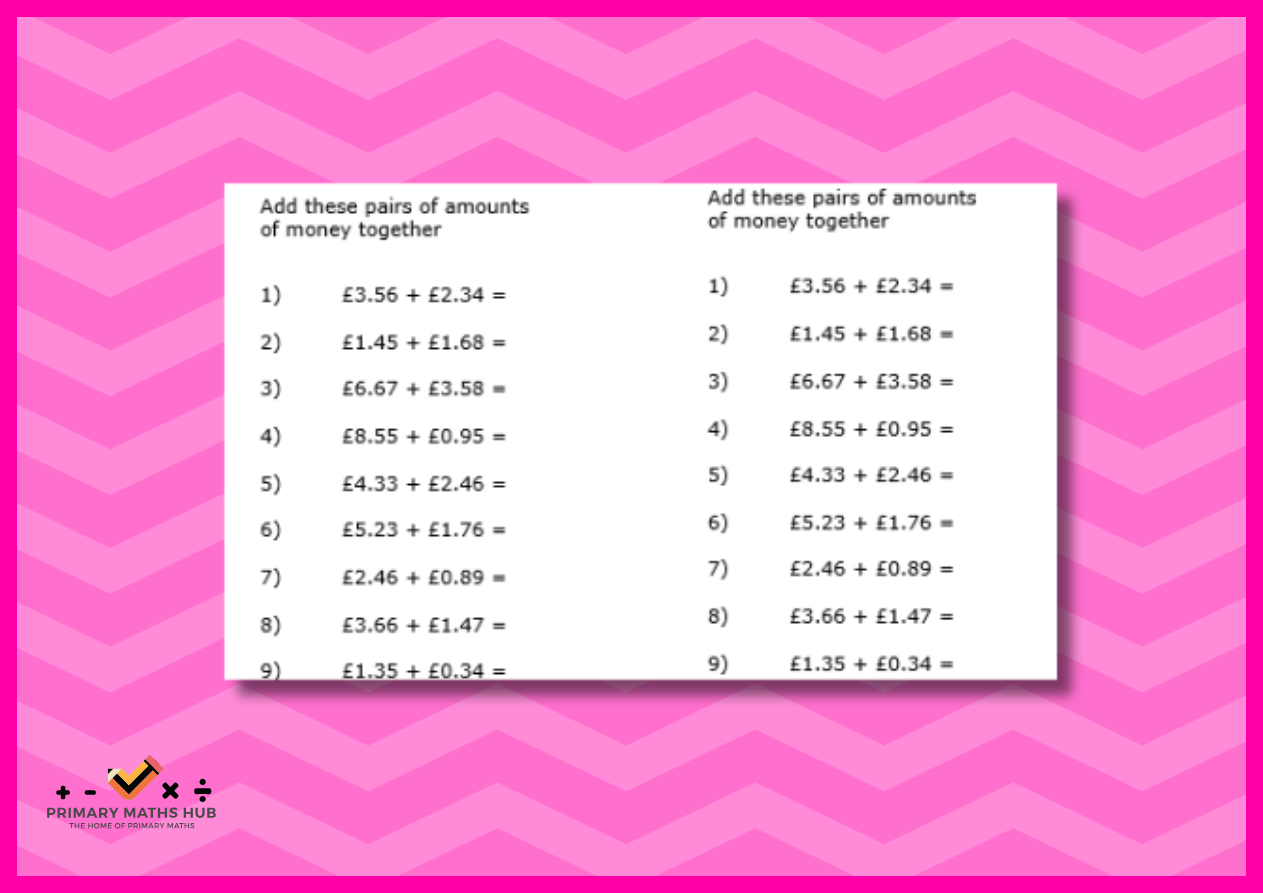 Add these pairs of amounts of money together

1) £3.56 + £2.34 =

2) £1.45 + £1.68 =

3) £6.67 + £3.58 =

4) £8.55 + £0.95 =

5) £4.33 + £2.46 =

6) £5.23 + £1.76 =

7) £2.46 + £0.89 =

8) £3.66 + £1.47 =

9) £1.35 + £0.34 =

Add these pairs of amounts of money together

1) £3.56 + £2.34 =

2) £1.45 + £1.68 =

3) £6.67 + £3.58 =

4) £8.55 + £0.95 =

5) £4.33 + £2.46 =

6) £5.23 + £1.76 =

7) £2.46 + £0.89 =

8) £3.66 + £1.47 =

9) £1.35 + £0.34 =

+ - × ÷
PRIMARY MATHS HUB
THE HOME OF PRIMARY MATHS